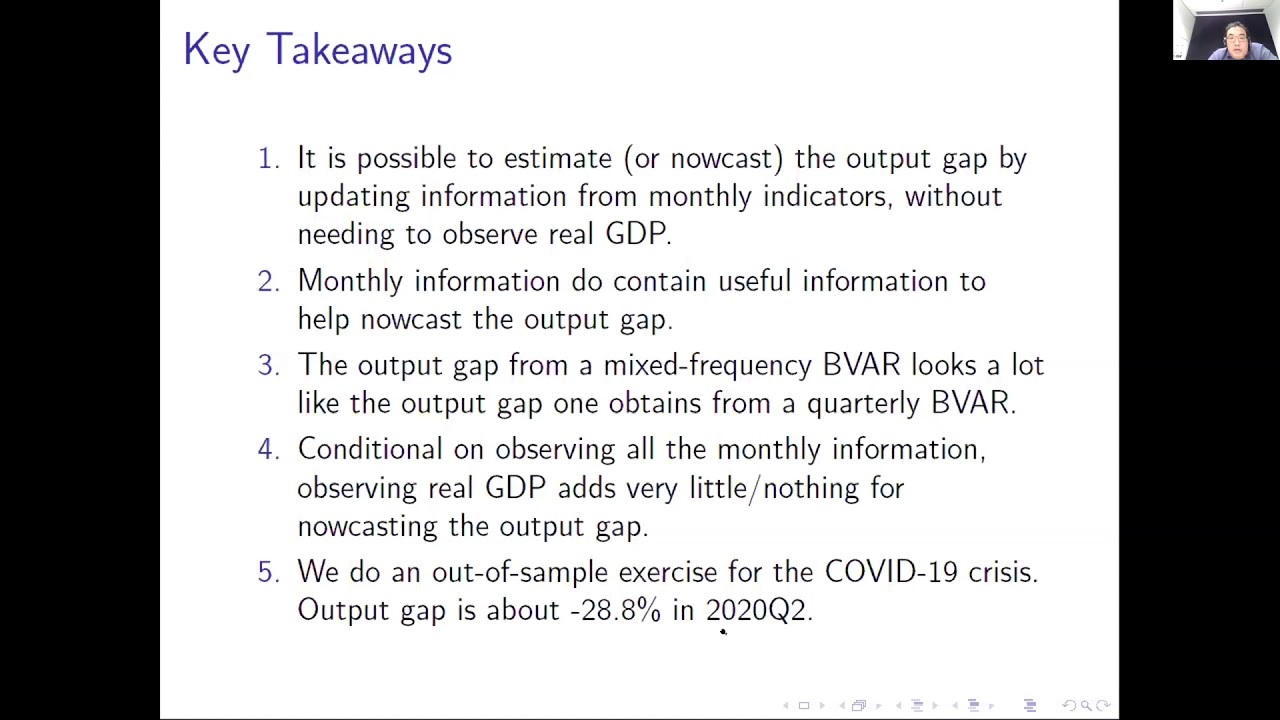 Key Takeaways

1. It is possible to estimate (or nowcast) the output gap by updating information from monthly indicators, without needing to observe real GDP.

2. Monthly information do contain useful information to help nowcast the output gap.

3. The output gap from a mixed-frequency BVAR looks a lot like the output gap one obtains from a quarterly BVAR.

4. Conditional on observing all the monthly information, observing real GDP adds very little/nothing for nowcasting the output gap.

5. We do an out-of-sample exercise for the COVID-19 crisis. Output gap is about -28.8% in 2020Q2.